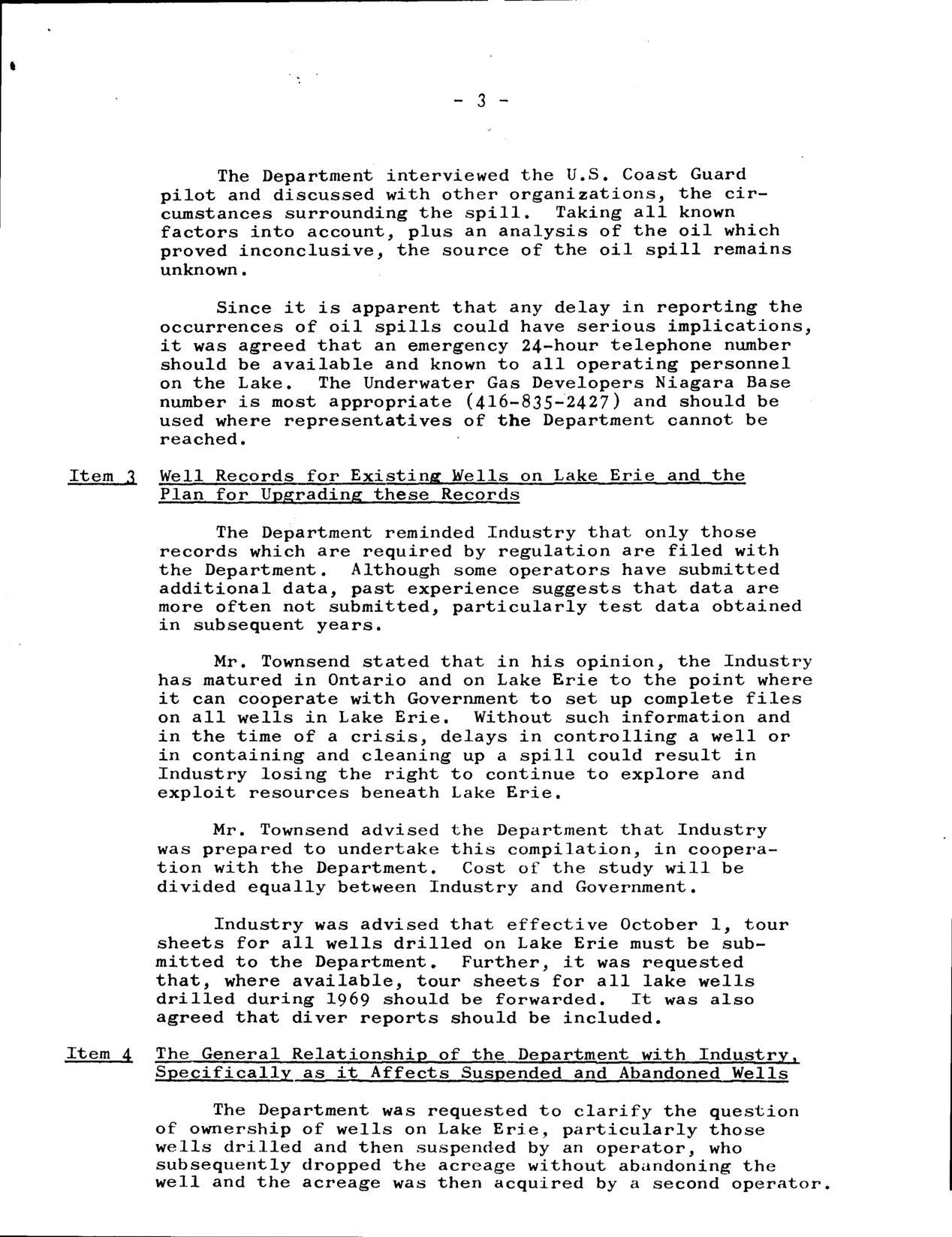 - 3 -

The Department interviewed the U.S. Coast Guard pilot and discussed with other organizations, the circumstances surrounding the spill. Taking all known factors into account, plus an analysis of the oil which proved inconclusive, the source of the oil spill remains unknown.

Since it is apparent that any delay in reporting the occurrences of oil spills could have serious implications, it was agreed that an emergency 24-hour telephone number should be available and known to all operating personnel on the Lake. The Underwater Gas Developers Niagara Base number is most appropriate (416-835-2427) and should be used where representatives of the Department cannot be reached.

Item 3 Well Records for Existing Wells on Lake Erie and the Plan for Upgrading these Records

The Department reminded Industry that only those records which are required by regulation are filed with the Department. Although some operators have submitted additional data, past experience suggests that data are more often not submitted, particularly test data obtained in subsequent years.

Mr. Townsend stated that in his opinion, the Industry has matured in Ontario and on Lake Erie to the point where it can cooperate with Government to set up complete files on all wells in Lake Erie. Without such information and in the time of a crisis, delays in controlling a well or in containing and cleaning up a spill could result in Industry losing the right to continue to explore and exploit resources beneath Lake Erie.

Mr. Townsend advised the Department that Industry was prepared to undertake this compilation, in cooperation with the Department. Cost of the study will be divided equally between Industry and Government.

Industry was advised that effective October 1, tour sheets for all wells drilled on Lake Erie must be submitted to the Department. Further, it was requested that, where available, tour sheets for all lake wells drilled during 1969 should be forwarded. It was also agreed that diver reports should be included.

Item 4 The General Relationship of the Department with Industry, Specifically as it Affects Suspended and Abandoned Wells

The Department was requested to clarify the question of ownership of wells on Lake Erie, particularly those wells drilled and then suspended by an operator, who subsequently dropped the acreage without abandoning the well and the acreage was then acquired by a second operator.